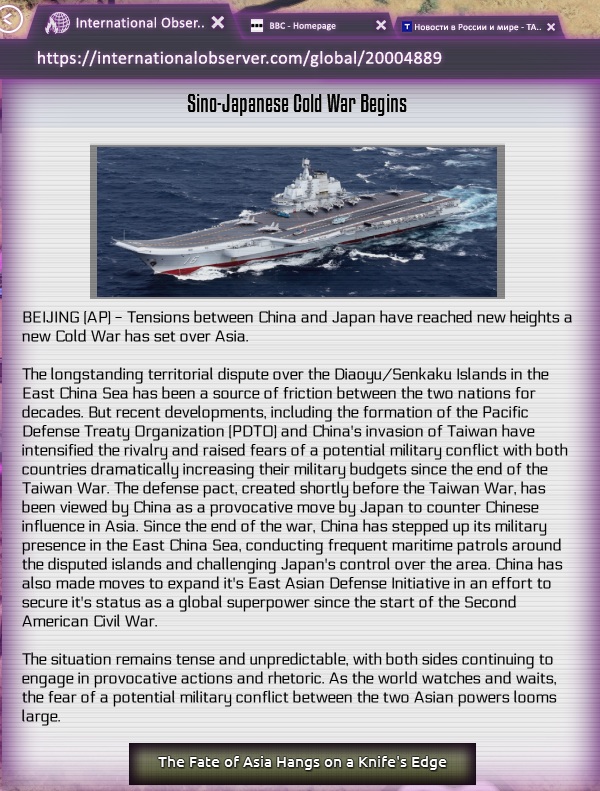 International Obser..
BBC - Homepage
Новости в России и мире - ТА..
https://internationalobserver.com/global/20004889

Sino-Japanese Cold War Begins

BEIJING (AP) – Tensions between China and Japan have reached new heights a new Cold War has set over Asia.

The longstanding territorial dispute over the Diaoyu/Senkaku Islands in the East China Sea has been a source of friction between the two nations for decades. But recent developments, including the formation of the Pacific Defense Treaty Organization (PDTO) and China's invasion of Taiwan have intensified the rivalry and raised fears of a potential military conflict with both countries dramatically increasing their military budgets since the end of the Taiwan War. The defense pact, created shortly before the Taiwan War, has been viewed by China as a provocative move by Japan to counter Chinese influence in Asia. Since the end of the war, China has stepped up its military presence in the East China Sea, conducting frequent maritime patrols around the disputed islands and challenging Japan's control over the area. China has also made moves to expand it's East Asian Defense Initiative in an effort to secure it's status as a global superpower since the start of the Second American Civil War.

The situation remains tense and unpredictable, with both sides continuing to engage in provocative actions and rhetoric. As the world watches and waits, the fear of a potential military conflict between the two Asian powers looms large.

The Fate of Asia Hangs on a Knife's Edge